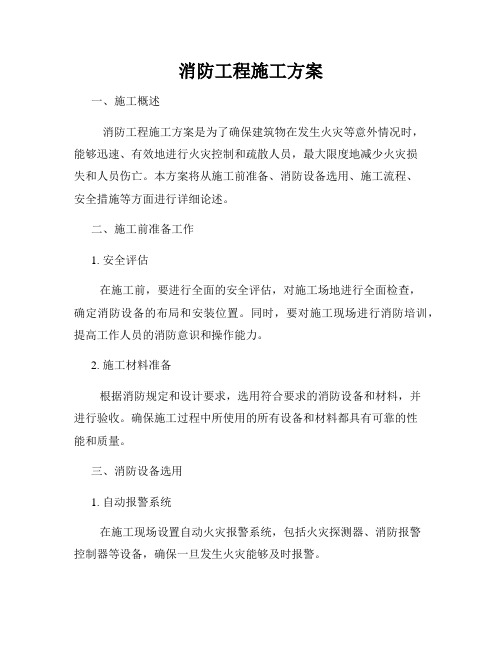 消防工程施工方案

一、施工概述

消防工程施工方案是为了确保建筑物在发生火灾等意外情况时，能够迅速、有效地进行火灾控制和疏散人员，最大限度地减少火灾损失和人员伤亡。本方案将从施工前准备、消防设备选用、施工流程、安全措施等方面进行详细论述。

二、施工前准备工作

1. 安全评估

在施工前，要进行全面的安全评估，对施工场地进行全面检查，确定消防设备的布局和安装位置。同时，要对施工现场进行消防培训，提高工作人员的消防意识和操作能力。

2. 施工材料准备

根据消防规定和设计要求，选用符合要求的消防设备和材料，并进行验收。确保施工过程中所使用的所有设备和材料都具有可靠的性能和质量。

三、消防设备选用

1. 自动报警系统

在施工现场设置自动火灾报警系统，包括火灾探测器、消防报警控制器等设备，确保一旦发生火灾能够及时报警。